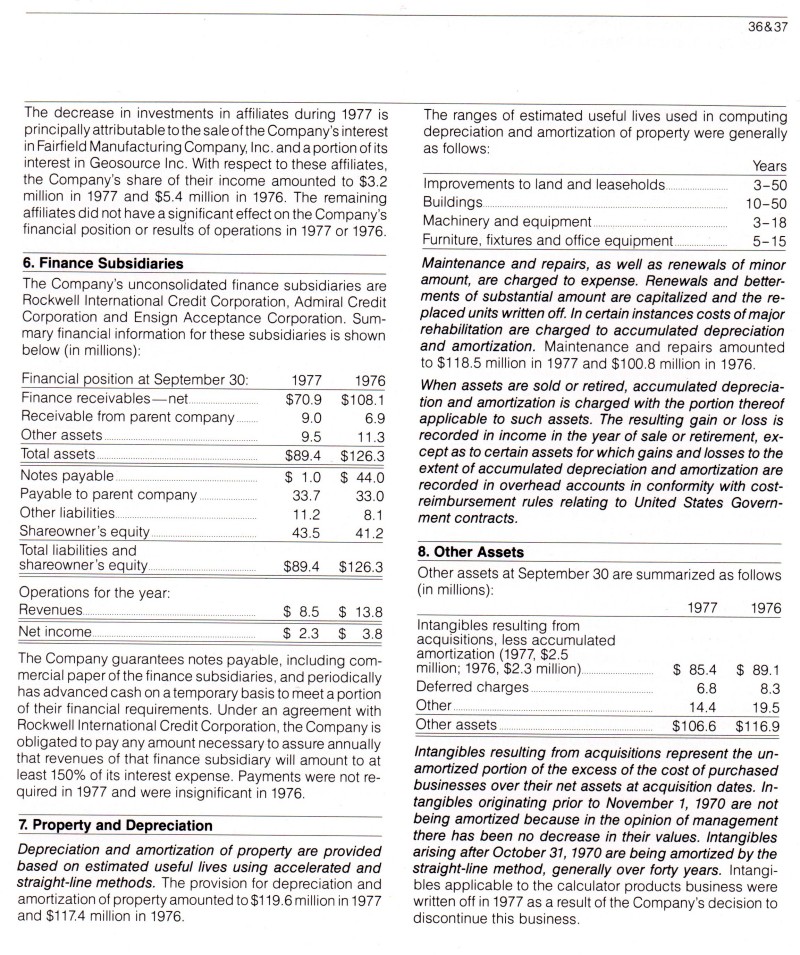 36&37

The decrease in investments in affiliates during 1977 is principally attributable to the sale of the Company's interest in Fairfield Manufacturing Company, Inc. and a portion of its interest in Geosource Inc. With respect to these affiliates, the Company's share of their income amounted to $3.2 million in 1977 and $5.4 million in 1976. The remaining affiliates did not have a significant effect on the Company's financial position or results of operations in 1977 or 1976.

6. Finance Subsidiaries

The Company's unconsolidated finance subsidiaries are Rockwell International Credit Corporation, Admiral Credit Corporation and Ensign Acceptance Corporation. Summary financial information for these subsidiaries is shown below (in millions):

| Financial position at September 30: | 1977 | 1976 |
|---|---|---|
| Finance receivables—net | $70.9 | $108.1 |
| Receivable from parent company | 9.0 | 6.9 |
| Other assets | 9.5 | 11.3 |
| Total assets | $89.4 | $126.3 |
| Notes payable | $ 1.0 | $ 44.0 |
| Payable to parent company | 33.7 | 33.0 |
| Other liabilities | 11.2 | 8.1 |
| Shareowner's equity | 43.5 | 41.2 |
| Total liabilities and shareowner's equity | $89.4 | $126.3 |
| Operations for the year: | | |
| Revenues | $ 8.5 | $ 13.8 |
| Net income | $ 2.3 | $ 3.8 |

The Company guarantees notes payable, including commercial paper of the finance subsidiaries, and periodically has advanced cash on a temporary basis to meet a portion of their financial requirements. Under an agreement with Rockwell International Credit Corporation, the Company is obligated to pay any amount necessary to assure annually that revenues of that finance subsidiary will amount to at least 150% of its interest expense. Payments were not required in 1977 and were insignificant in 1976.

7. Property and Depreciation

Depreciation and amortization of property are provided based on estimated useful lives using accelerated and straight-line methods. The provision for depreciation and amortization of property amounted to $119.6 million in 1977 and $117.4 million in 1976.

The ranges of estimated useful lives used in computing depreciation and amortization of property were generally as follows:

| | Years |
|---|---|
| Improvements to land and leaseholds | 3–50 |
| Buildings | 10–50 |
| Machinery and equipment | 3–18 |
| Furniture, fixtures and office equipment | 5–15 |

Maintenance and repairs, as well as renewals of minor amount, are charged to expense. Renewals and betterments of substantial amount are capitalized and the replaced units written off. In certain instances costs of major rehabilitation are charged to accumulated depreciation and amortization. Maintenance and repairs amounted to $118.5 million in 1977 and $100.8 million in 1976.

When assets are sold or retired, accumulated depreciation and amortization is charged with the portion thereof applicable to such assets. The resulting gain or loss is recorded in income in the year of sale or retirement, except as to certain assets for which gains and losses to the extent of accumulated depreciation and amortization are recorded in overhead accounts in conformity with cost-reimbursement rules relating to United States Government contracts.

8. Other Assets

Other assets at September 30 are summarized as follows (in millions):

| | 1977 | 1976 |
|---|---|---|
| Intangibles resulting from acquisitions, less accumulated amortization (1977, $2.5 million; 1976, $2.3 million) | $ 85.4 | $ 89.1 |
| Deferred charges | 6.8 | 8.3 |
| Other | 14.4 | 19.5 |
| Other assets | $106.6 | $116.9 |

Intangibles resulting from acquisitions represent the unamortized portion of the excess of the cost of purchased businesses over their net assets at acquisition dates. Intangibles originating prior to November 1, 1970 are not being amortized because in the opinion of management there has been no decrease in their values. Intangibles arising after October 31, 1970 are being amortized by the straight-line method, generally over forty years. Intangibles applicable to the calculator products business were written off in 1977 as a result of the Company's decision to discontinue this business.